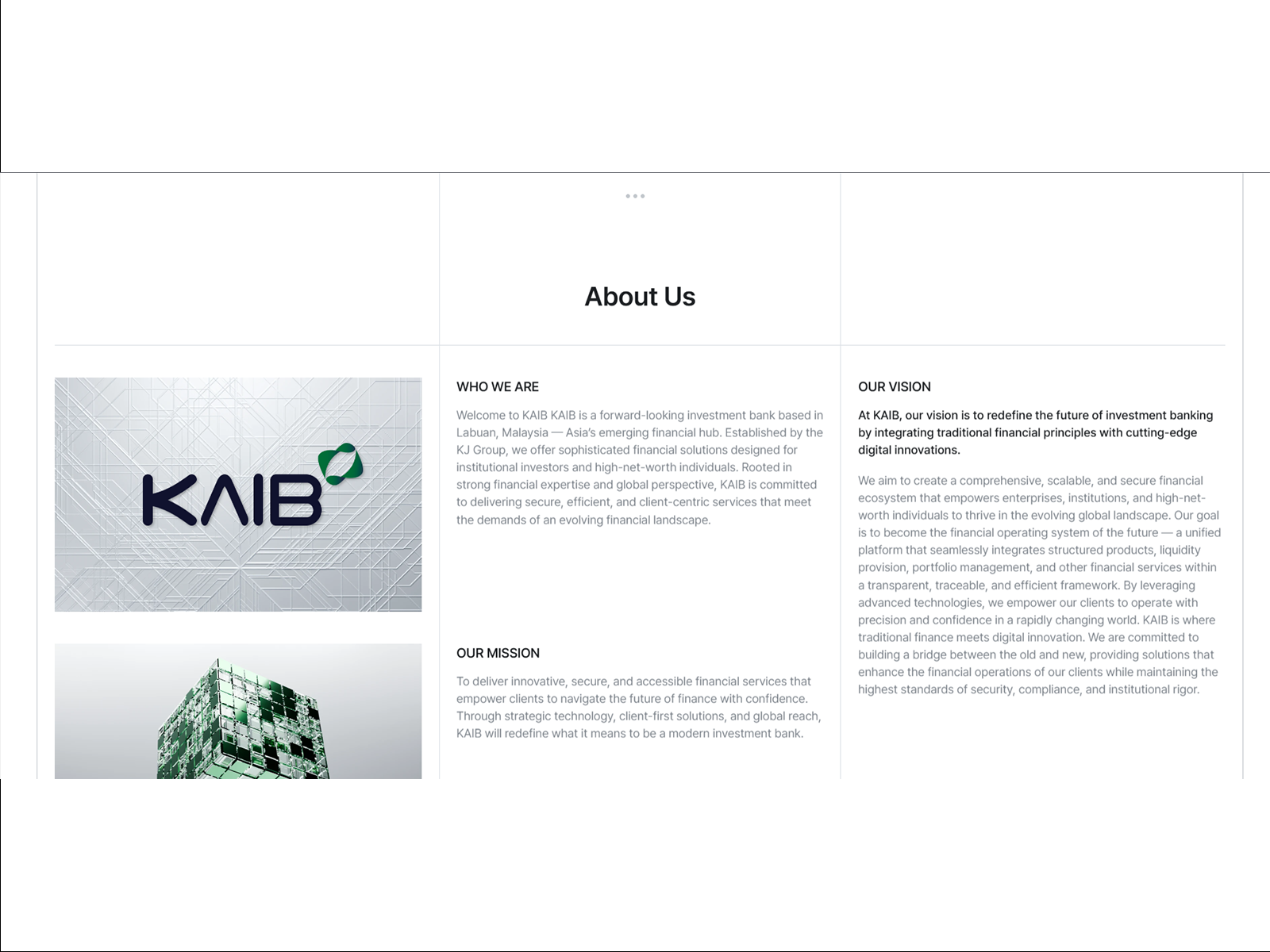 About Us

KAIB

WHO WE ARE

Welcome to KAIB KAIB is a forward-looking investment bank based in Labuan, Malaysia — Asia's emerging financial hub. Established by the KJ Group, we offer sophisticated financial solutions designed for institutional investors and high-net-worth individuals. Rooted in strong financial expertise and global perspective, KAIB is committed to delivering secure, efficient, and client-centric services that meet the demands of an evolving financial landscape.

OUR MISSION

To deliver innovative, secure, and accessible financial services that empower clients to navigate the future of finance with confidence. Through strategic technology, client-first solutions, and global reach, KAIB will redefine what it means to be a modern investment bank.

OUR VISION

At KAIB, our vision is to redefine the future of investment banking by integrating traditional financial principles with cutting-edge digital innovations.

We aim to create a comprehensive, scalable, and secure financial ecosystem that empowers enterprises, institutions, and high-net-worth individuals to thrive in the evolving global landscape. Our goal is to become the financial operating system of the future — a unified platform that seamlessly integrates structured products, liquidity provision, portfolio management, and other financial services within a transparent, traceable, and efficient framework. By leveraging advanced technologies, we empower our clients to operate with precision and confidence in a rapidly changing world. KAIB is where traditional finance meets digital innovation. We are committed to building a bridge between the old and new, providing solutions that enhance the financial operations of our clients while maintaining the highest standards of security, compliance, and institutional rigor.